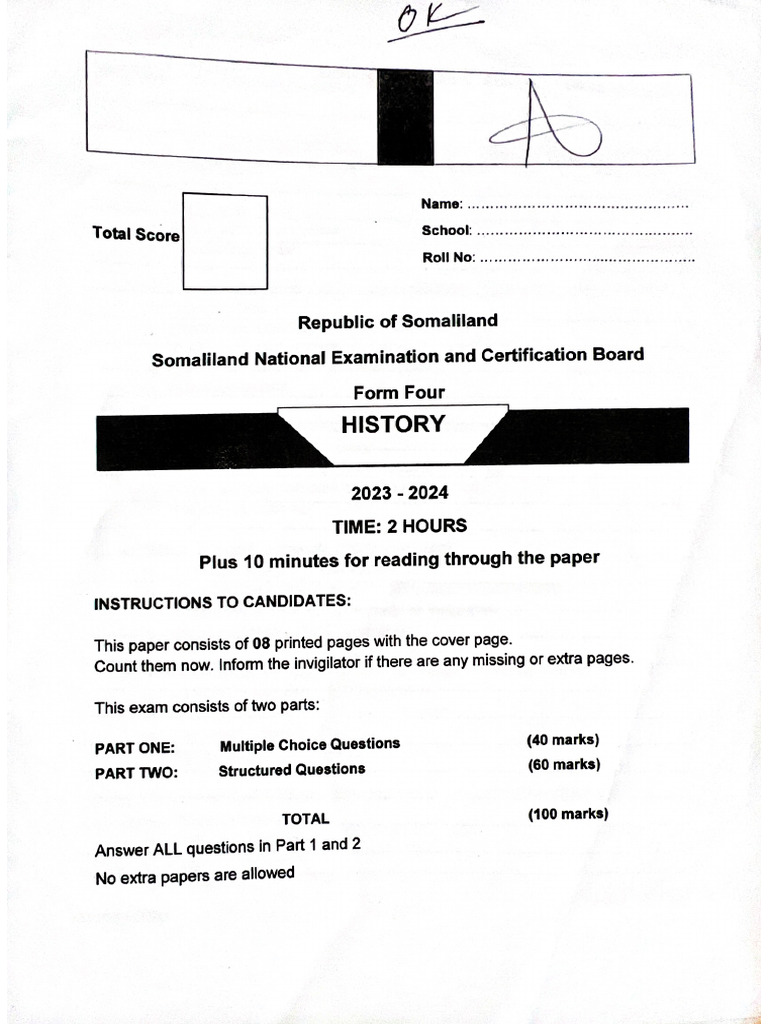 OK

Total Score

Name: ____
School: ____
Roll No: ____

Republic of Somaliland

Somaliland National Examination and Certification Board

Form Four

HISTORY

2023 - 2024

TIME: 2 HOURS

Plus 10 minutes for reading through the paper

INSTRUCTIONS TO CANDIDATES:

This paper consists of 08 printed pages with the cover page.
Count them now. Inform the invigilator if there are any missing or extra pages.

This exam consists of two parts:

PART ONE: Multiple Choice Questions (40 marks)
PART TWO: Structured Questions (60 marks)

TOTAL (100 marks)

Answer ALL questions in Part 1 and 2

No extra papers are allowed